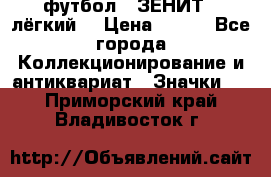 футбол ЗЕНИТ лёгкий Цена Все города Коллекционирование и антиквариат Значки

Приморский край Владивосток г

http://Объявлений.сайт